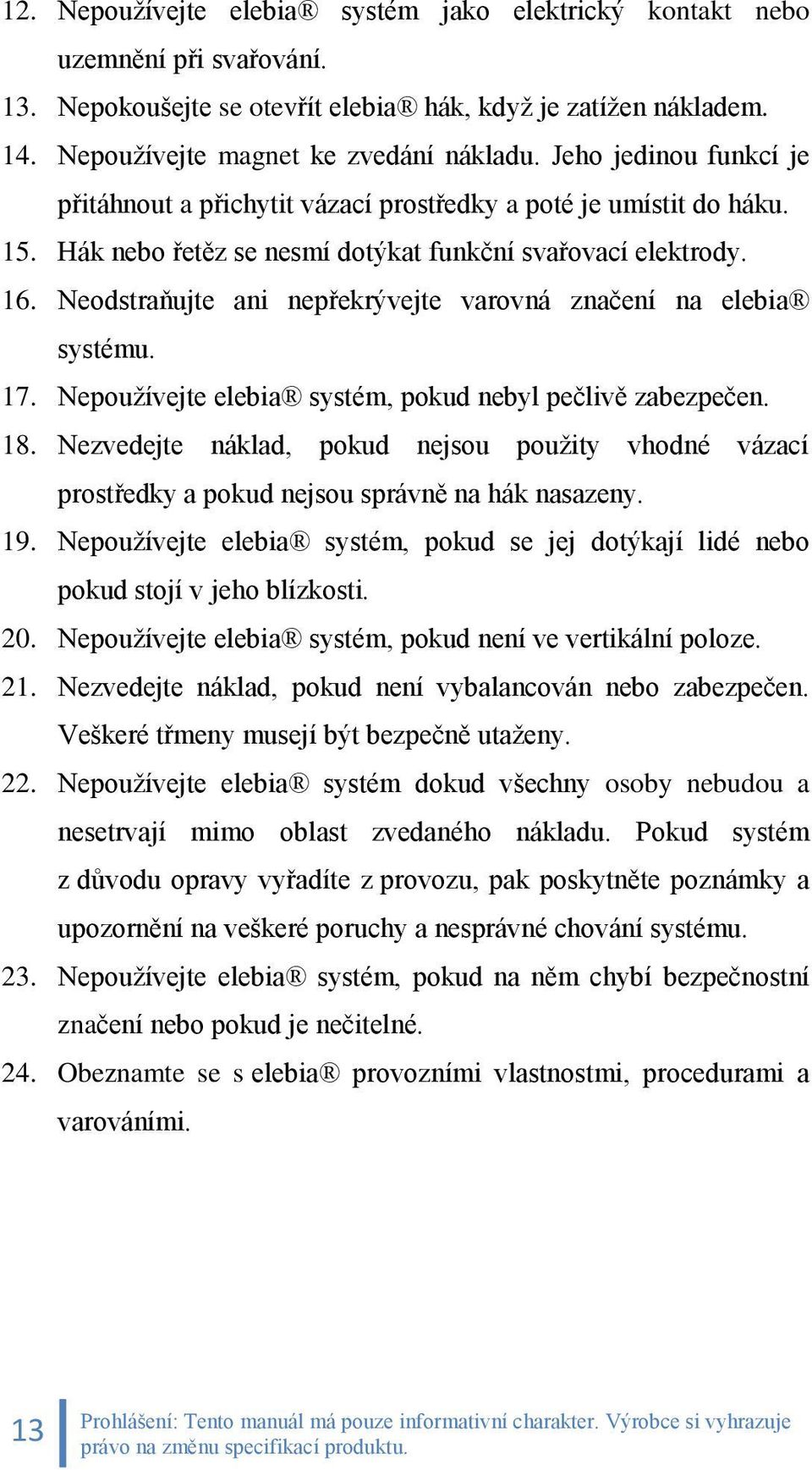 12. Nepoužívejte elebia® systém jako elektrický kontakt nebo uzemnění při svařování.

13. Nepokoušejte se otevřít elebia® hák, když je zatížen nákladem.

14. Nepoužívejte magnet ke zvedání nákladu. Jeho jedinou funkcí je přitáhnout a přichytit vázací prostředky a poté je umístit do háku.

15. Hák nebo řetěz se nesmí dotýkat funkční svařovací elektrody.

16. Neodstraňujte ani nepřekrývejte varovná značení na elebia® systému.

17. Nepoužívejte elebia® systém, pokud nebyl pečlivě zabezpečen.

18. Nezvedejte náklad, pokud nejsou použity vhodné vázací prostředky a pokud nejsou správně na hák nasazeny.

19. Nepoužívejte elebia® systém, pokud se jej dotýkají lidé nebo pokud stojí v jeho blízkosti.

20. Nepoužívejte elebia® systém, pokud není ve vertikální poloze.

21. Nezvedejte náklad, pokud není vybalancován nebo zabezpečen. Veškeré třmeny musejí být bezpečně utaženy.

22. Nepoužívejte elebia® systém dokud všechny osoby nebudou a nesetrvají mimo oblast zvedaného nákladu. Pokud systém z důvodu opravy vyřadíte z provozu, pak poskytněte poznámky a upozornění na veškeré poruchy a nesprávné chování systému.

23. Nepoužívejte elebia® systém, pokud na něm chybí bezpečnostní značení nebo pokud je nečitelné.

24. Obeznamte se s elebia® provozními vlastnostmi, procedurami a varováními.

13 Prohlášení: Tento manuál má pouze informativní charakter. Výrobce si vyhrazuje právo na změnu specifikací produktu.